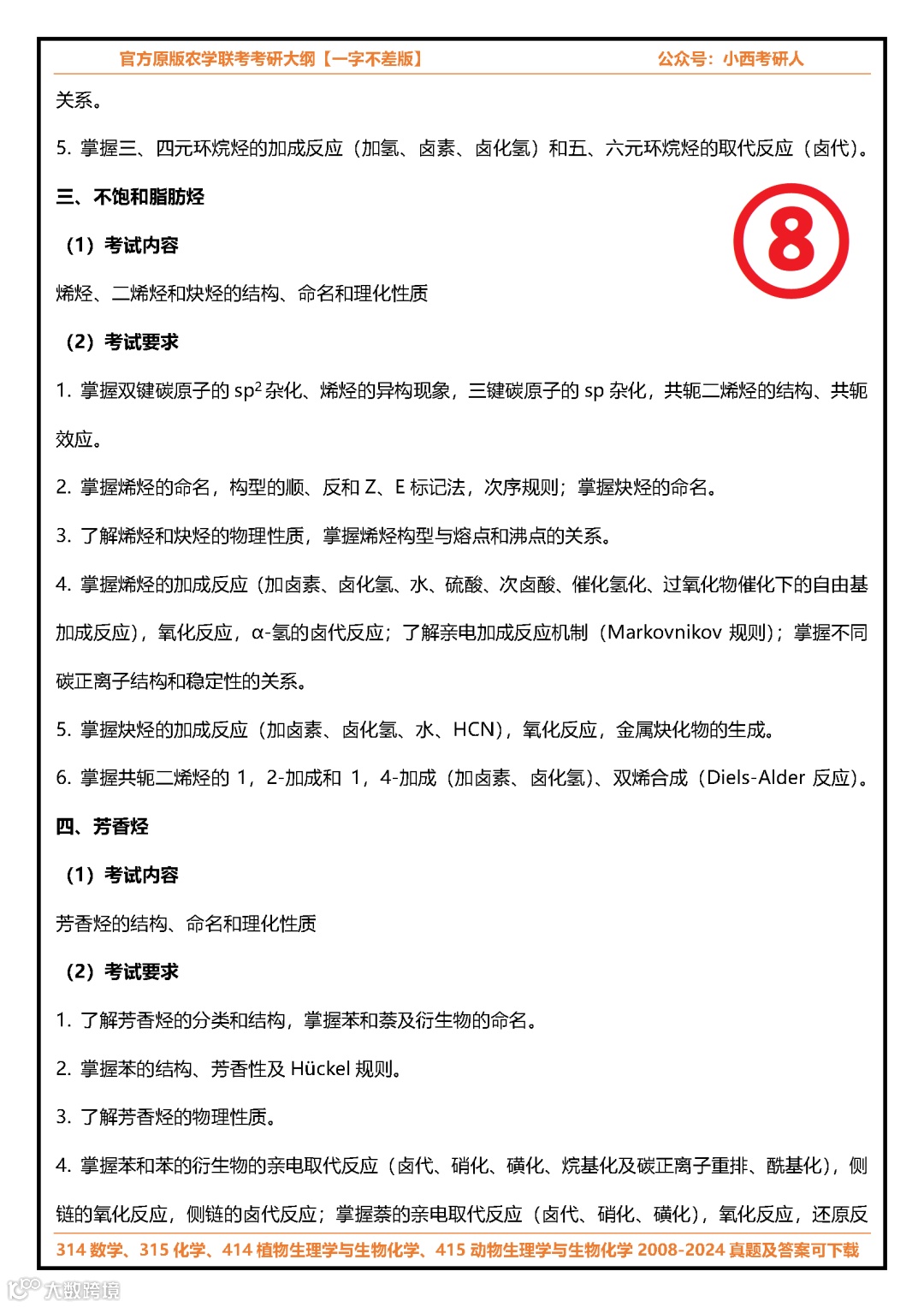 官方原版农学联考考研大纲【一字不差版】 公众号：小西考研人

关系。

5. 掌握三、四元环烷烃的加成反应（加氢、卤素、卤化氢）和五、六元环烷烃的取代反应（卤代）。

三、不饱和脂肪烃

8

（1）考试内容

烯烃、二烯烃和炔烃的结构、命名和理化性质

（2）考试要求

1. 掌握双键碳原子的 $sp^2$ 杂化、烯烃的异构现象，三键碳原子的 sp 杂化，共轭二烯烃的结构、共轭效应。

2. 掌握烯烃的命名，构型的顺、反和 Z、E 标记法，次序规则；掌握炔烃的命名。

3. 了解烯烃和炔烃的物理性质，掌握烯烃构型与熔点和沸点的关系。

4. 掌握烯烃的加成反应（加卤素、卤化氢、水、硫酸、次卤酸、催化氢化、过氧化物催化下的自由基加成反应），氧化反应，α-氢的卤代反应；了解亲电加成反应机制（Markovnikov 规则）；掌握不同碳正离子结构和稳定性的关系。

5. 掌握炔烃的加成反应（加卤素、卤化氢、水、HCN），氧化反应，金属炔化物的生成。

6. 掌握共轭二烯烃的 1，2-加成和 1，4-加成（加卤素、卤化氢）、双烯合成（Diels-Alder 反应）。

四、芳香烃

（1）考试内容

芳香烃的结构、命名和理化性质

（2）考试要求

1. 了解芳香烃的分类和结构，掌握苯和萘及衍生物的命名。

2. 掌握苯的结构、芳香性及 Hückel 规则。

3. 了解芳香烃的物理性质。

4. 掌握苯和苯的衍生物的亲电取代反应（卤代、硝化、磺化、烷基化及碳正离子重排、酰基化），侧链的氧化反应，侧链的卤代反应；掌握萘的亲电取代反应（卤代、硝化、磺化），氧化反应，还原反

314 数学、315 化学、414 植物生理学与生物化学、415 动物生理学与生物化学 2008-2024 真题及答案可下载

大数跨境